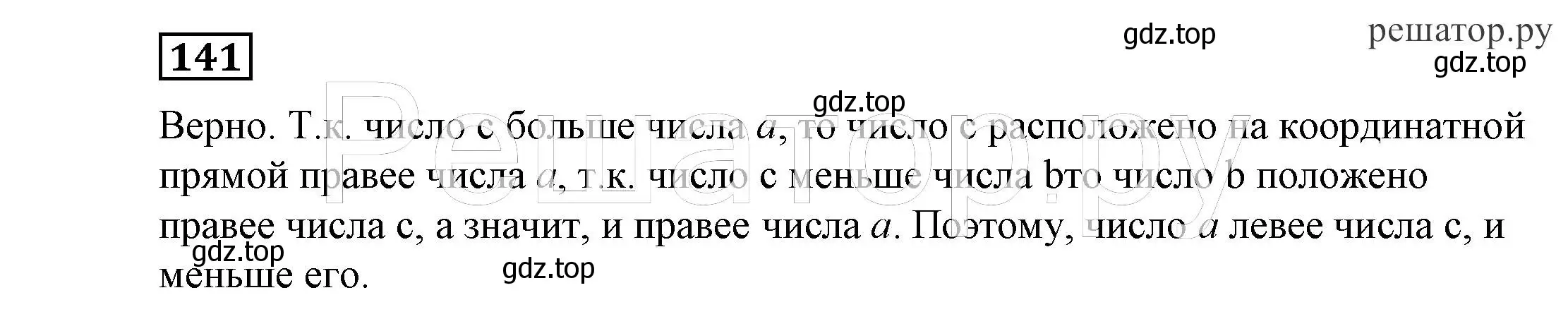 141

gdz.top

решатор.ру
gdz.top

gdz.top

Верно. Т.к. число с больше числа $a$, то число с расположено на координатной прямой правее числа $a$, т.к. число с меньше числа bто число b положено правее числа с, а значит, и правее числа $a$. Поэтому, число $a$ левее числа с, и меньше его.

gdz.top

gdz.top

Решатор.ру